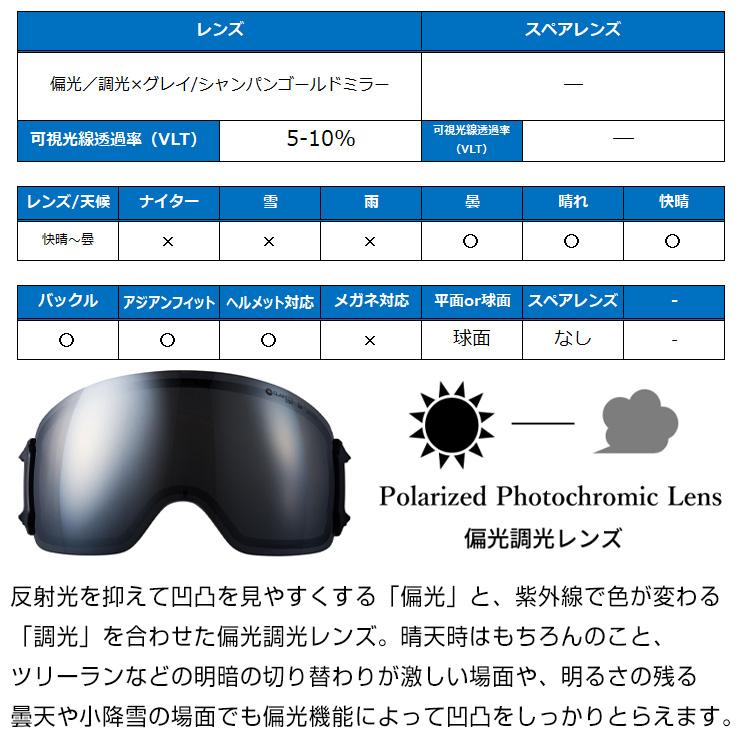 | レンズ | | スペアレンズ | |
|---|---|---|---|
| 偏光／調光×グレイ/シャンパンゴールドミラー | | — | |
| 可視光線透過率（VLT） | 5-10% | 可視光線透過率（VLT） | — |

| レンズ/天候 | ナイター | 雪 | 雨 | 曇 | 晴れ | 快晴 |
|---|---|---|---|---|---|---|
| 快晴～曇 | × | × | × | ○ | ○ | ○ |

| バックル | アジアンフィット | ヘルメット対応 | メガネ対応 | 平面or球面 | スペアレンズ | - |
|---|---|---|---|---|---|---|
| ○ | ○ | ○ | × | 球面 | なし | - |

Polarized Photochromic Lens
偏光調光レンズ

反射光を抑えて凹凸を見やすくする「偏光」と、紫外線で色が変わる「調光」を合わせた偏光調光レンズ。晴天時はもちろんのこと、ツリーランなどの明暗の切り替わりが激しい場面や、明るさの残る曇天や小降雪の場面でも偏光機能によって凹凸をしっかりとらえます。